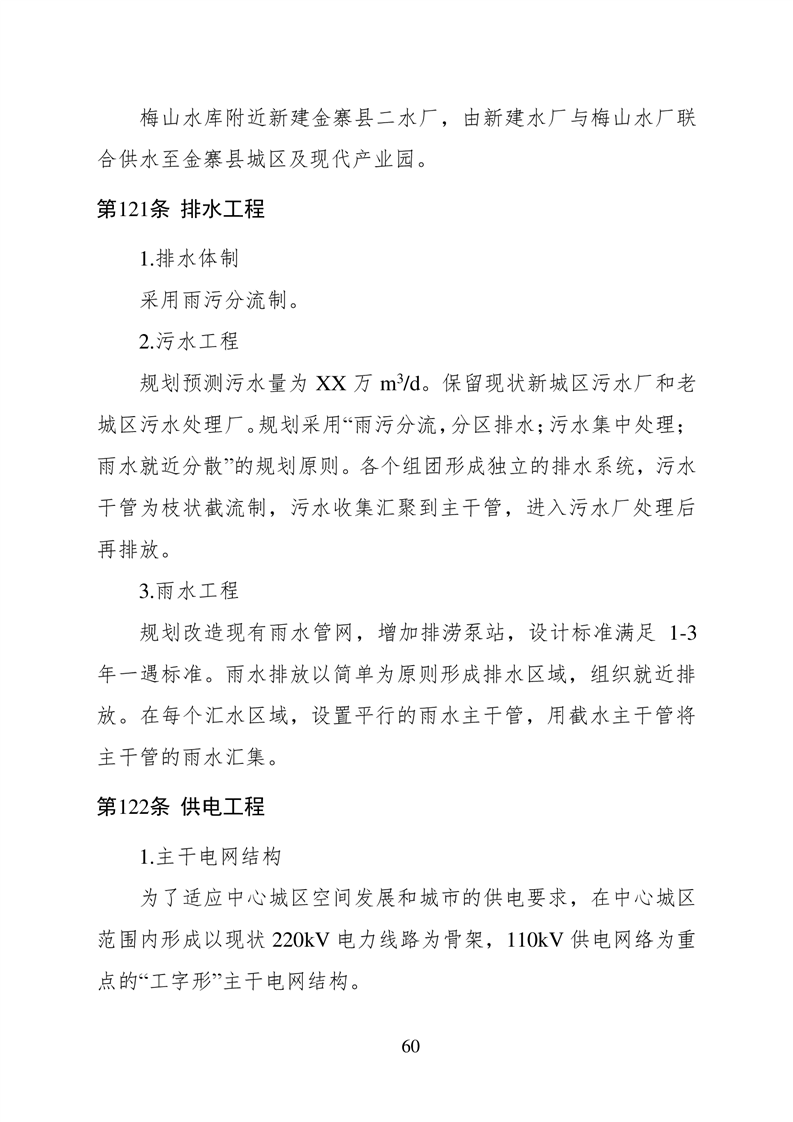 梅山水库附近新建金寨县二水厂，由新建水厂与梅山水厂联合供水至金寨县城区及现代产业园。

第121条 排水工程

1.排水体制

采用雨污分流制。

2.污水工程

规划预测污水量为 XX 万 $m^3/d$。保留现状新城区污水厂和老城区污水处理厂。规划采用“雨污分流，分区排水；污水集中处理；雨水就近分散”的规划原则。各个组团形成独立的排水系统，污水干管为枝状截流制，污水收集汇聚到主干管，进入污水厂处理后再排放。

3.雨水工程

规划改造现有雨水管网，增加排涝泵站，设计标准满足 1-3 年一遇标准。雨水排放以简单为原则形成排水区域，组织就近排放。在每个汇水区域，设置平行的雨水主干管，用截水主干管将主干管的雨水汇集。

第122条 供电工程

1.主干电网结构

为了适应中心城区空间发展和城市的供电要求，在中心城区范围内形成以现状 220kV 电力线路为骨架，110kV 供电网络为重点的“工字形”主干电网结构。

60